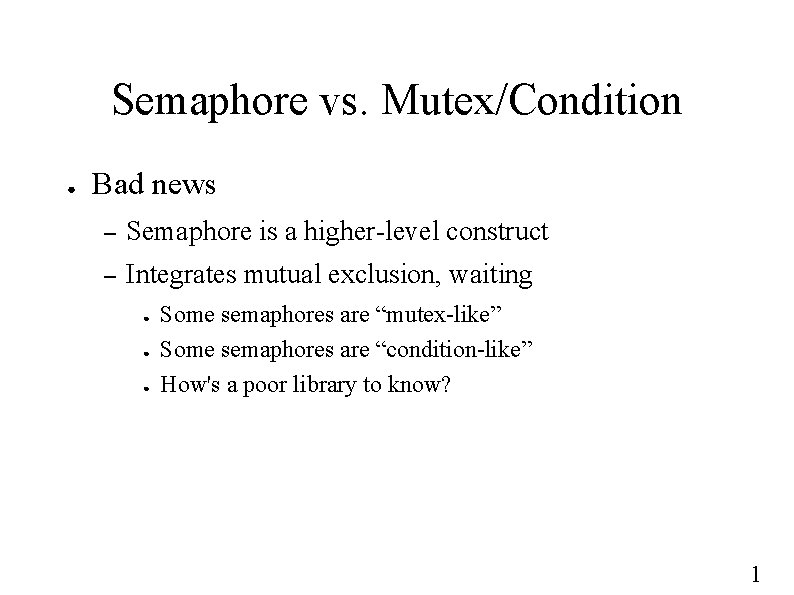 Semaphore vs. Mutex/Condition

● Bad news

– Semaphore is a higher-level construct

– Integrates mutual exclusion, waiting

● Some semaphores are “mutex-like”

● Some semaphores are “condition-like”

● How's a poor library to know?

1